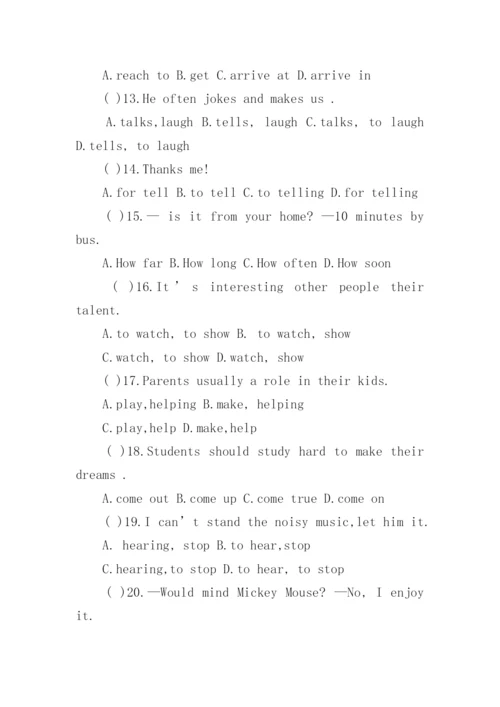 A.reach to B.get C.arrive at D.arrive in

( )13.He often jokes and makes us .

A.talks,laugh B.tells, laugh C.talks, to laugh D.tells, to laugh

( )14.Thanks me!

A.for tell B.to tell C.to telling D.for telling

( )15.— is it from your home? —10 minutes by bus.

A.How far B.How long C.How often D.How soon

( )16.It ' s interesting other people their talent.

A.to watch, to show B. to watch, show

C.watch, to show D.watch, show

( )17.Parents usually a role in their kids.

A.play,helping B.make, helping

C.play,help D.make,help

( )18.Students should study hard to make their dreams .

A.come out B.come up C.come true D.come on

( )19.I can' t stand the noisy music,let him it.

A. hearing, stop B.to hear,stop

C.hearing,to stop D.to hear, to stop

( )20.—Would mind Mickey Mouse? —No, I enjoy it.